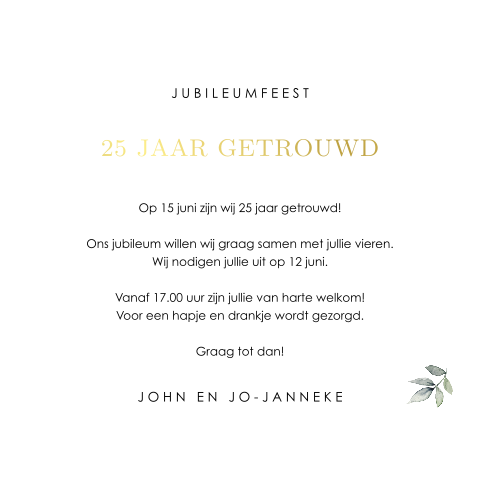 JUBILEUMFEEST

25 JAAR GETROUWD

Op 15 juni zijn wij 25 jaar getrouwd!

Ons jubileum willen wij graag samen met jullie vieren.
Wij nodigen jullie uit op 12 juni.

Vanaf 17.00 uur zijn jullie van harte welkom!
Voor een hapje en drankje wordt gezorgd.

Graag tot dan!

JOHN EN JO-JANNEKE